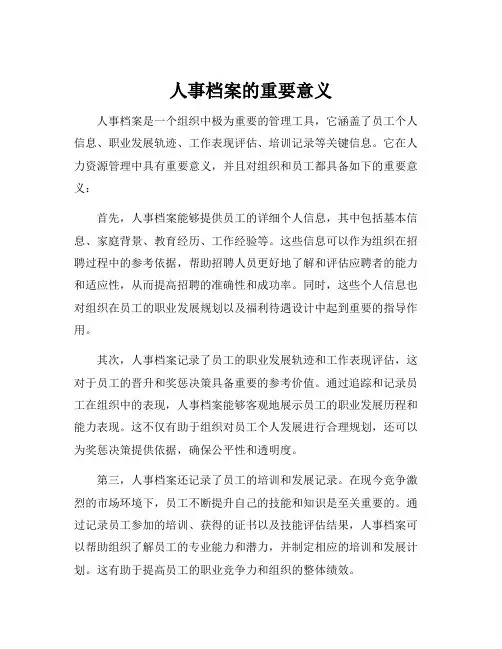 人事档案的重要意义

人事档案是一个组织中极为重要的管理工具，它涵盖了员工个人信息、职业发展轨迹、工作表现评估、培训记录等关键信息。它在人力资源管理中具有重要意义，并且对组织和员工都具备如下的重要意义：

首先，人事档案能够提供员工的详细个人信息，其中包括基本信息、家庭背景、教育经历、工作经验等。这些信息可以作为组织在招聘过程中的参考依据，帮助招聘人员更好地了解和评估应聘者的能力和适应性，从而提高招聘的准确性和成功率。同时，这些个人信息也对组织在员工的职业发展规划以及福利待遇设计中起到重要的指导作用。

其次，人事档案记录了员工的职业发展轨迹和工作表现评估，这对于员工的晋升和奖惩决策具备重要的参考价值。通过追踪和记录员工在组织中的表现，人事档案能够客观地展示员工的职业发展历程和能力表现。这不仅有助于组织对员工个人发展进行合理规划，还可以为奖惩决策提供依据，确保公平性和透明度。

第三，人事档案还记录了员工的培训和发展记录。在现今竞争激烈的市场环境下，员工不断提升自己的技能和知识是至关重要的。通过记录员工参加的培训、获得的证书以及技能评估结果，人事档案可以帮助组织了解员工的专业能力和潜力，并制定相应的培训和发展计划。这有助于提高员工的职业竞争力和组织的整体绩效。